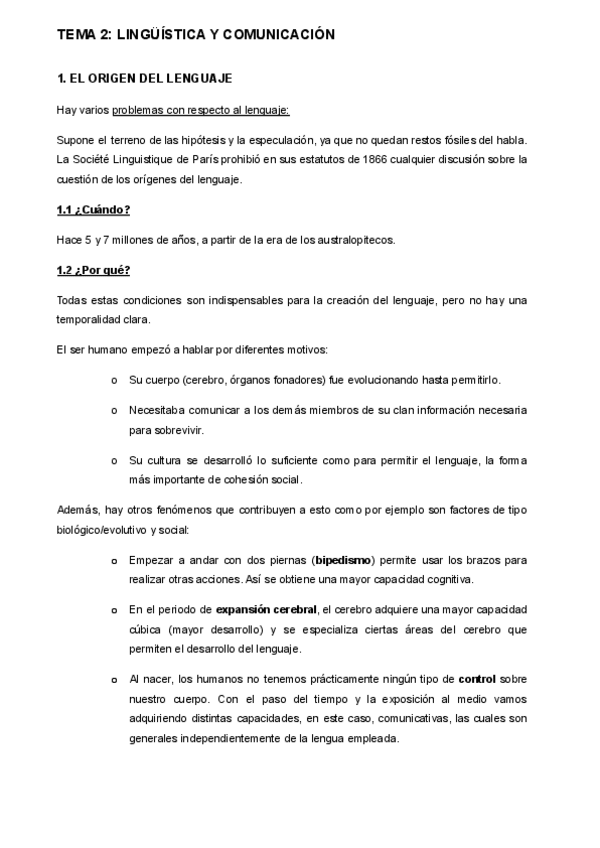 TEMA 2: LINGÜÍSTICA Y COMUNICACIÓN

1. EL ORIGEN DEL LENGUAJE

Hay varios problemas con respecto al lenguaje:

Supone el terreno de las hipótesis y la especulación, ya que no quedan restos fósiles del habla. La Société Linguistique de París prohibió en sus estatutos de 1866 cualquier discusión sobre la cuestión de los orígenes del lenguaje.

1.1 ¿Cuándo?

Hace 5 y 7 millones de años, a partir de la era de los australopitecos.

1.2 ¿Por qué?

Todas estas condiciones son indispensables para la creación del lenguaje, pero no hay una temporalidad clara.

El ser humano empezó a hablar por diferentes motivos:

o Su cuerpo (cerebro, órganos fonadores) fue evolucionando hasta permitirlo.

o Necesitaba comunicar a los demás miembros de su clan información necesaria para sobrevivir.

o Su cultura se desarrolló lo suficiente como para permitir el lenguaje, la forma más importante de cohesión social.

Además, hay otros fenómenos que contribuyen a esto como por ejemplo son factores de tipo biológico/evolutivo y social:

o Empezar a andar con dos piernas (bipedismo) permite usar los brazos para realizar otras acciones. Así se obtiene una mayor capacidad cognitiva.

o En el periodo de expansión cerebral, el cerebro adquiere una mayor capacidad cúbica (mayor desarrollo) y se especializa ciertas áreas del cerebro que permiten el desarrollo del lenguaje.

o Al nacer, los humanos no tenemos prácticamente ningún tipo de control sobre nuestro cuerpo. Con el paso del tiempo y la exposición al medio vamos adquiriendo distintas capacidades, en este caso, comunicativas, las cuales son generales independientemente de la lengua empleada.